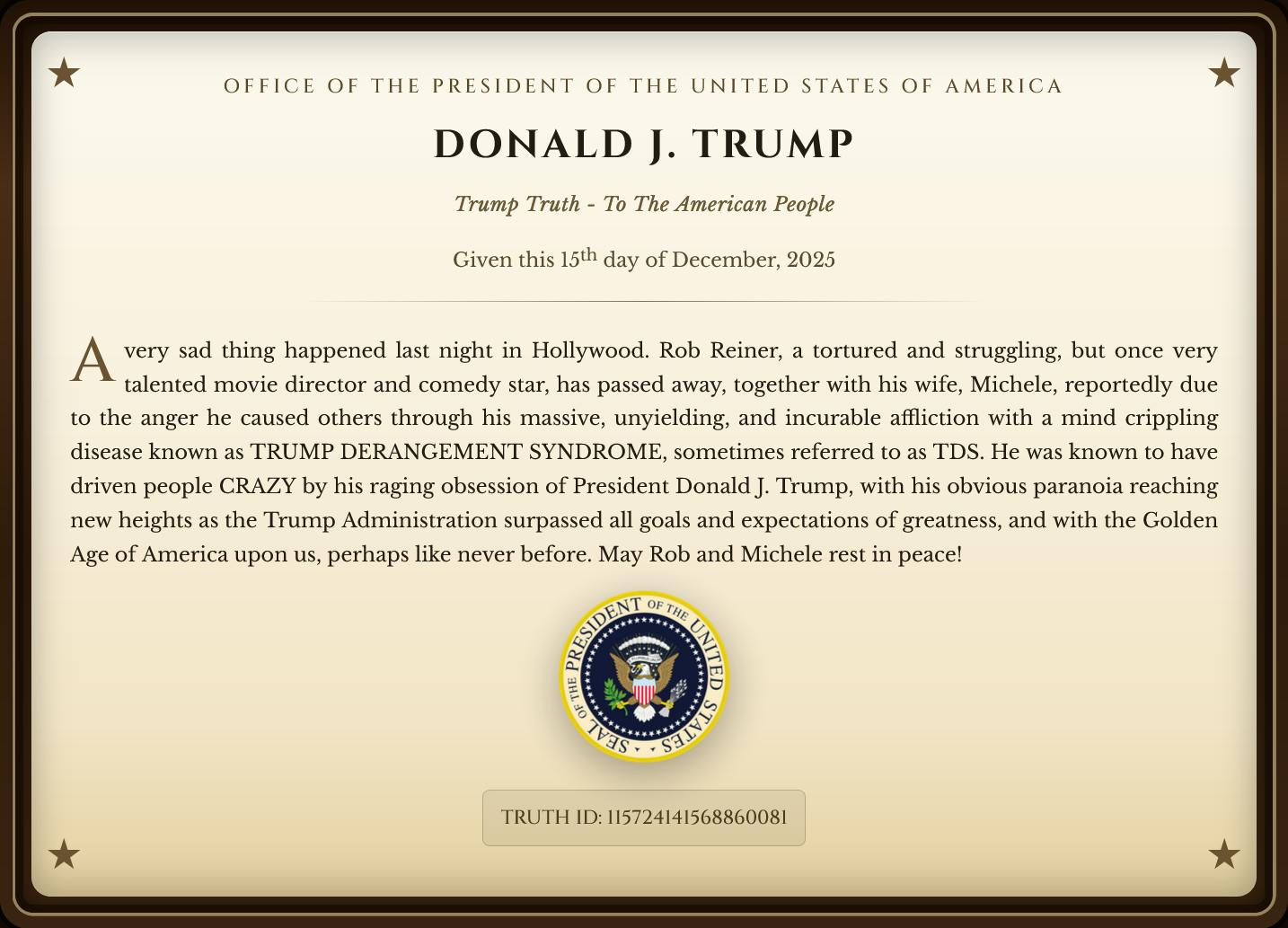 OFFICE OF THE PRESIDENT OF THE UNITED STATES OF AMERICA

DONALD J. TRUMP

Trump Truth - To The American People

Given this 15th day of December, 2025

A very sad thing happened last night in Hollywood. Rob Reiner, a tortured and struggling, but once very talented movie director and comedy star, has passed away, together with his wife, Michele, reportedly due to the anger he caused others through his massive, unyielding, and incurable affliction with a mind crippling disease known as TRUMP DERANGEMENT SYNDROME, sometimes referred to as TDS. He was known to have driven people CRAZY by his raging obsession of President Donald J. Trump, with his obvious paranoia reaching new heights as the Trump Administration surpassed all goals and expectations of greatness, and with the Golden Age of America upon us, perhaps like never before. May Rob and Michele rest in peace!

SEAL OF THE PRESIDENT OF THE UNITED STATES

TRUTH ID: 115724141568860081